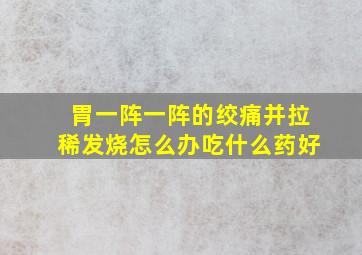 胃一阵一阵的绞痛并拉稀发烧怎么办吃什么药好